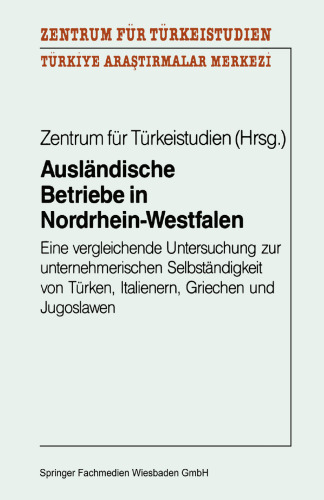 ZENTRUM FÜR TÜRKEISTUDIEN

TÜRKİYE ARAŞTIRMALAR MERKEZİ

Zentrum für Türkeistudien (Hrsg.)

Ausländische Betriebe in Nordrhein-Westfalen

Eine vergleichende Untersuchung zur unternehmerischen Selbständigkeit von Türken, Italienern, Griechen und Jugoslawen

Springer Fachmedien Wiesbaden GmbH